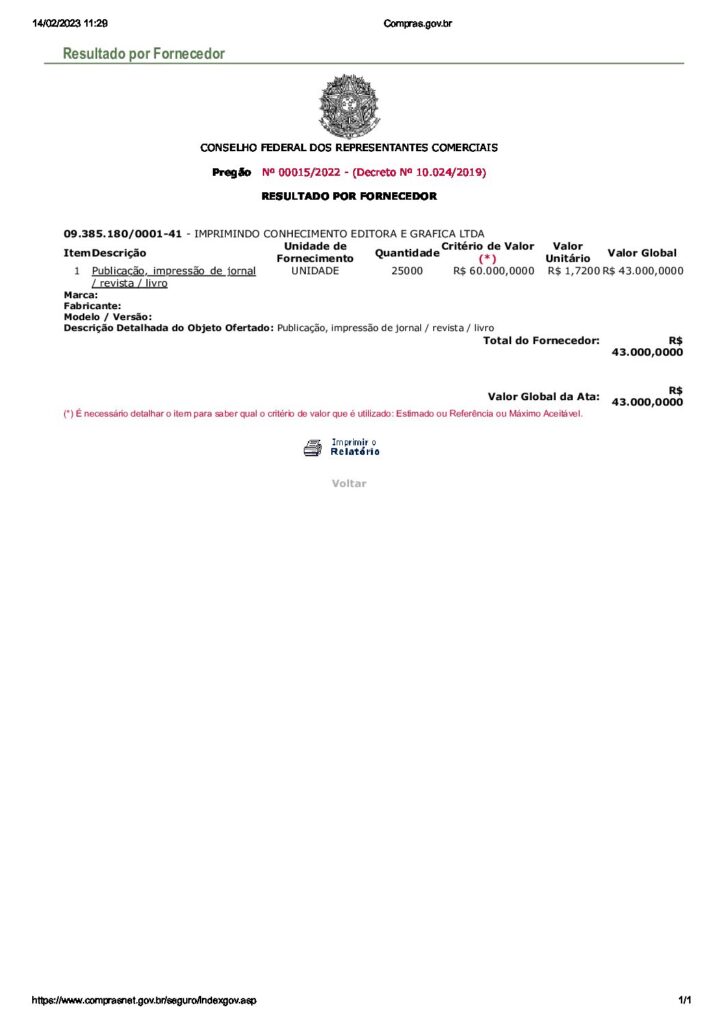 14/02/2023 11:29 Compras.gov.br

Resultado por Fornecedor

CONSELHO FEDERAL DOS REPRESENTANTES COMERCIAIS

Pregão Nº 00015/2022 - (Decreto Nº 10.024/2019)

RESULTADO POR FORNECEDOR

09.385.180/0001-41 - IMPRIMINDO CONHECIMENTO EDITORA E GRAFICA LTDA

| Item | Descrição | Unidade de Fornecimento | Quantidade | Critério de Valor (*) | Valor Unitário | Valor Global |
|---|---|---|---|---|---|---|
| 1 | Publicação, impressão de jornal / revista / livro | UNIDADE | 25000 | R$ 60.000,0000 | R$ 1,7200 | R$ 43.000,0000 |

Marca:
Fabricante:
Modelo / Versão:
Descrição Detalhada do Objeto Ofertado: Publicação, impressão de jornal / revista / livro

Total do Fornecedor: R$ 43.000,0000

Valor Global da Ata: R$ 43.000,0000

(*) É necessário detalhar o item para saber qual o critério de valor que é utilizado: Estimado ou Referência ou Máximo Aceitável.

Imprimir o Relatório

Voltar

https://www.comprasnet.gov.br/seguro/indexgov.asp 1/1